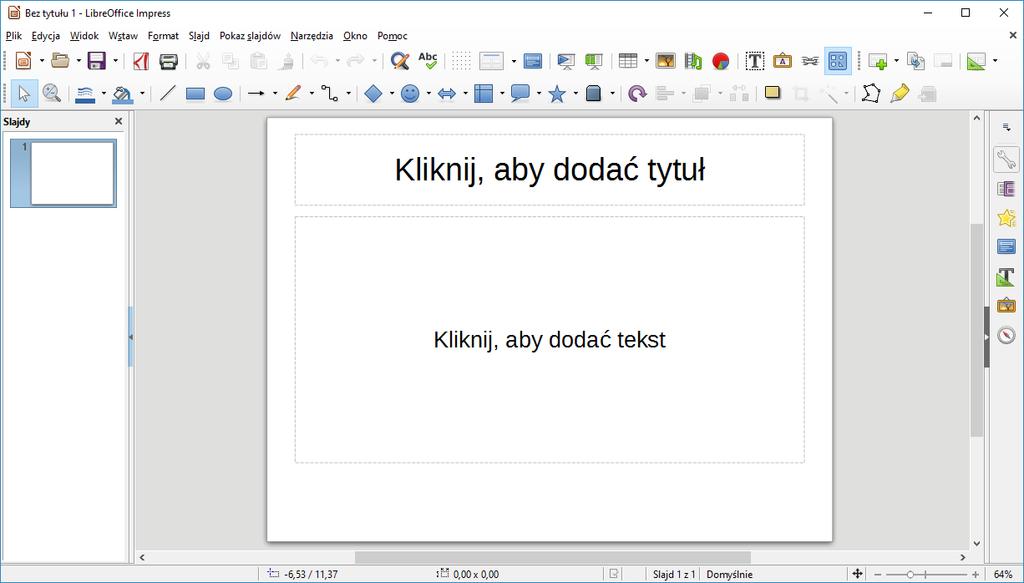 Bez tytułu 1 - LibreOffice Impress

Plik Edycja Widok Wstaw Format Slajd Pokaz slajdów Narzędzia Okno Pomoc

Slajdy

1

Kliknij, aby dodać tytuł

Kliknij, aby dodać tekst

-6,53 / 11,37

0,00 x 0,00

Slajd 1 z 1

Domyślnie

64%